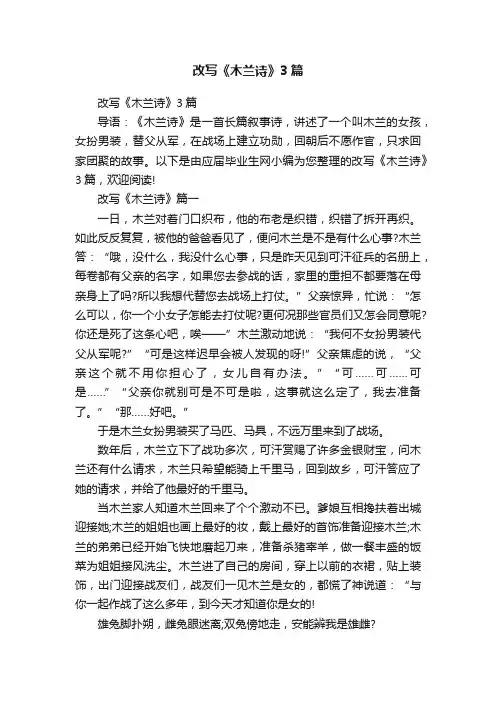 改写《木兰诗》3篇

改写《木兰诗》3篇

导语：《木兰诗》是一首长篇叙事诗，讲述了一个叫木兰的女孩，女扮男装，替父从军，在战场上建立功勋，回朝后不愿作官，只求回家团聚的故事。以下是由应届毕业生网小编为您整理的改写《木兰诗》3篇，欢迎阅读!

改写《木兰诗》篇一

一日，木兰对着门口织布，他的布老是织错，织错了拆开再织。如此反反复复，被他的爸爸看见了，便问木兰是不是有什么心事?木兰答：“哦，没什么，我没什么心事，只是昨天见到可汗征兵的名册上，每卷都有父亲的名字，如果您去参战的话，家里的重担不都要落在母亲身上了吗?所以我想代替您去战场上打仗。”父亲惊异，忙说：“怎么可以，你一个小女子怎能去打仗呢?更何况那些官员们又怎会同意呢?你还是死了这条心吧，唉——”木兰激动地说：“我何不女扮男装代父从军呢?”“可是这样迟早会被人发现的呀!”父亲焦虑的说，“父亲这个就不用你担心了，女儿自有办法。”“可……可……可是……”“父亲你就别可是不可是啦，这事就这么定了，我去准备了。”“那……好吧。”

于是木兰女扮男装买了马匹、马具，不远万里来到了战场。

数年后，木兰立下了战功多次，可汗赏赐了许多金银财宝，问木兰还有什么请求，木兰只希望能骑上千里马，回到故乡，可汗答应了她的请求，并给了他最好的千里马。

当木兰家人知道木兰回来了个个激动不已。爹娘互相搀扶着出城迎接她;木兰的姐姐也画上最好的妆，戴上最好的首饰准备迎接木兰;木兰的弟弟已经开始飞快地磨起刀来，准备杀猪宰羊，做一餐丰盛的饭菜为姐姐接风洗尘。木兰进了自己的房间，穿上以前的衣裙，贴上装饰，出门迎接战友们，战友们一见木兰是女的，都慌了神说道：“与你一起作战了这么多年，到今天才知道你是女的!

雄兔脚扑朔，雌兔眼迷离;双兔傍地走，安能辨我是雄雌?